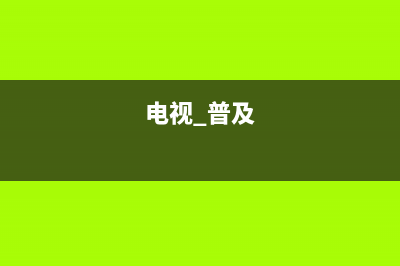 电视_普及